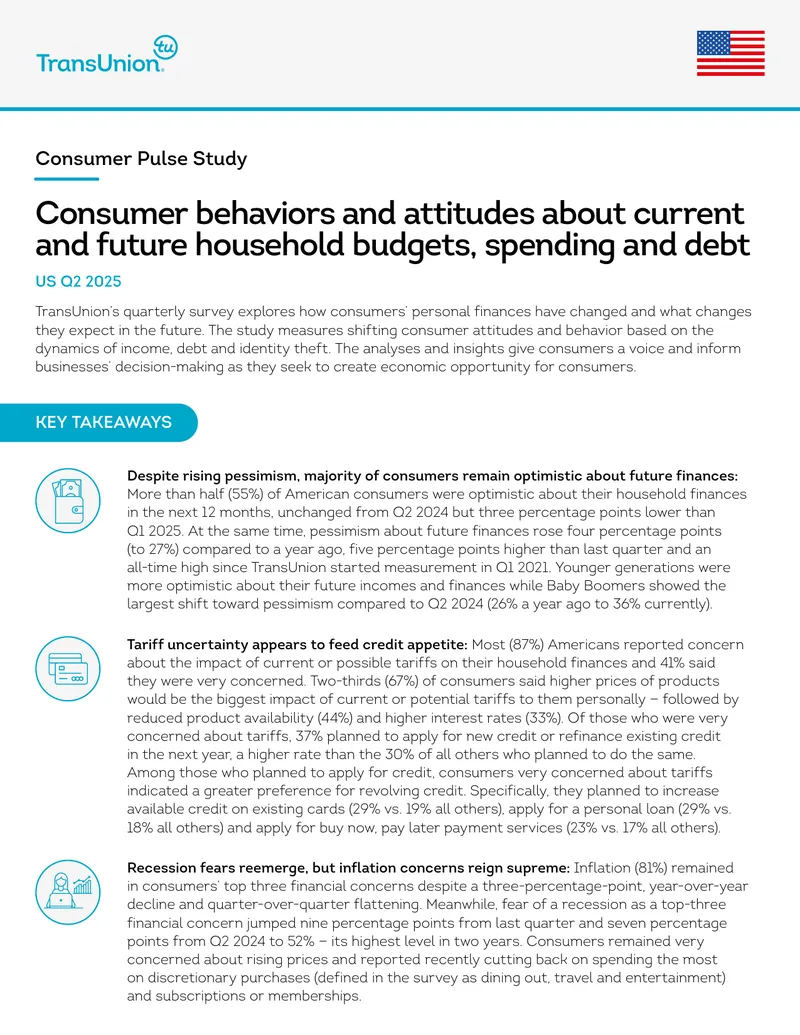 TransUnion tu

Consumer Pulse Study

Consumer behaviors and attitudes about current and future household budgets, spending and debt

US Q2 2025

TransUnion's quarterly survey explores how consumers' personal finances have changed and what changes they expect in the future. The study measures shifting consumer attitudes and behavior based on the dynamics of income, debt and identity theft. The analyses and insights give consumers a voice and inform businesses' decision-making as they seek to create economic opportunity for consumers.

KEY TAKEAWAYS

Despite rising pessimism, majority of consumers remain optimistic about future finances: More than half (55%) of American consumers were optimistic about their household finances in the next 12 months, unchanged from Q2 2024 but three percentage points lower than Q1 2025. At the same time, pessimism about future finances rose four percentage points (to 27%) compared to a year ago, five percentage points higher than last quarter and an all-time high since TransUnion started measurement in Q1 2021. Younger generations were more optimistic about their future incomes and finances while Baby Boomers showed the largest shift toward pessimism compared to Q2 2024 (26% a year ago to 36% currently).

Tariff uncertainty appears to feed credit appetite: Most (87%) Americans reported concern about the impact of current or possible tariffs on their household finances and 41% said they were very concerned. Two-thirds (67%) of consumers said higher prices of products would be the biggest impact of current or potential tariffs to them personally – followed by reduced product availability (44%) and higher interest rates (33%). Of those who were very concerned about tariffs, 37% planned to apply for new credit or refinance existing credit in the next year, a higher rate than the 30% of all others who planned to do the same. Among those who planned to apply for credit, consumers very concerned about tariffs indicated a greater preference for revolving credit. Specifically, they planned to increase available credit on existing cards (29% vs. 19% all others), apply for a personal loan (29% vs. 18% all others) and apply for buy now, pay later payment services (23% vs. 17% all others).

Recession fears reemerge, but inflation concerns reign supreme: Inflation (81%) remained in consumers' top three financial concerns despite a three-percentage-point, year-over-year decline and quarter-over-quarter flattening. Meanwhile, fear of a recession as a top-three financial concern jumped nine percentage points from last quarter and seven percentage points from Q2 2024 to 52% – its highest level in two years. Consumers remained very concerned about rising prices and reported recently cutting back on spending the most on discretionary purchases (defined in the survey as dining out, travel and entertainment) and subscriptions or memberships.